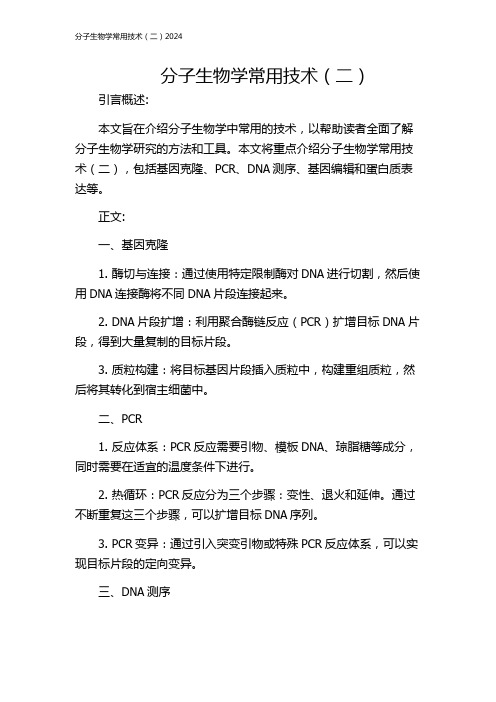 分子生物学常用技术（二）2024

分子生物学常用技术（二）

引言概述:

本文旨在介绍分子生物学中常用的技术，以帮助读者全面了解分子生物学研究的方法和工具。本文将重点介绍分子生物学常用技术（二），包括基因克隆、PCR、DNA 测序、基因编辑和蛋白质表达等。

正文:

一、基因克隆

1. 酶切与连接：通过使用特定限制酶对 DNA 进行切割，然后使用 DNA 连接酶将不同 DNA 片段连接起来。

2. DNA 片段扩增：利用聚合酶链反应（PCR）扩增目标 DNA 片段，得到大量复制的目标片段。

3. 质粒构建：将目标基因片段插入质粒中，构建重组质粒，然后将其转化到宿主细菌中。

二、PCR

1. 反应体系：PCR 反应需要引物、模板 DNA、琼脂糖等成分，同时需要在适宜的温度条件下进行。

2. 热循环：PCR 反应分为三个步骤：变性、退火和延伸。通过不断重复这三个步骤，可以扩增目标 DNA 序列。

3. PCR 变异：通过引入突变引物或特殊 PCR 反应体系，可以实现目标片段的定向变异。

三、DNA 测序